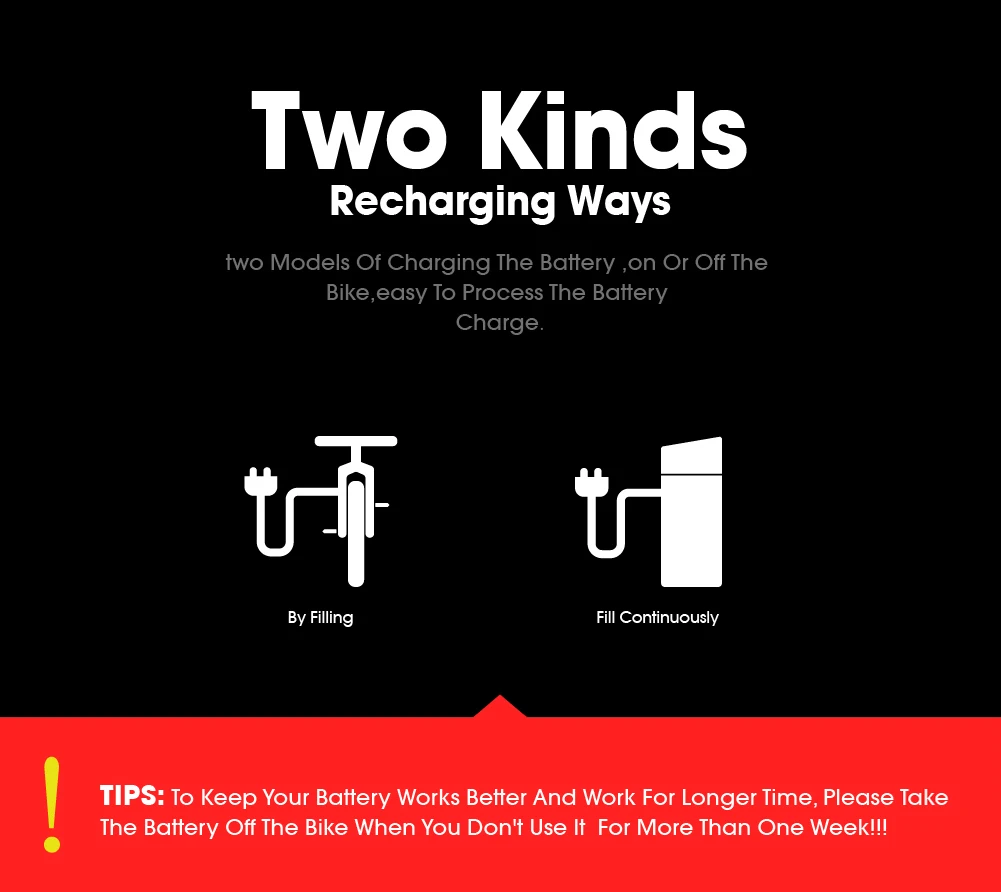 Two Kinds
Recharging Ways

two Models Of Charging The Battery ,on Or Off The Bike,easy To Process The Battery Charge.

By Filling

Fill Continuously

!

TIPS: To Keep Your Battery Works Better And Work For Longer Time, Please Take The Battery Off The Bike When You Don't Use It For More Than One Week!!!